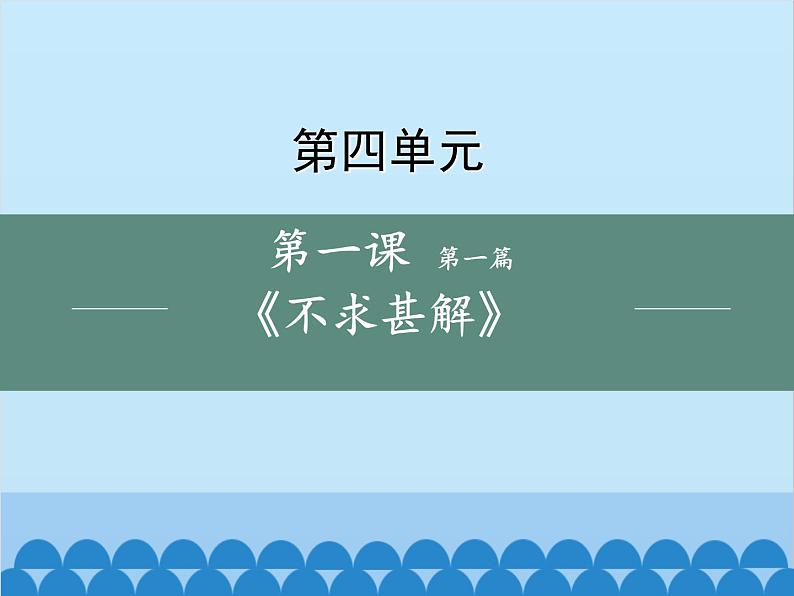 第四单元

第一课 第一篇

《不求甚解》